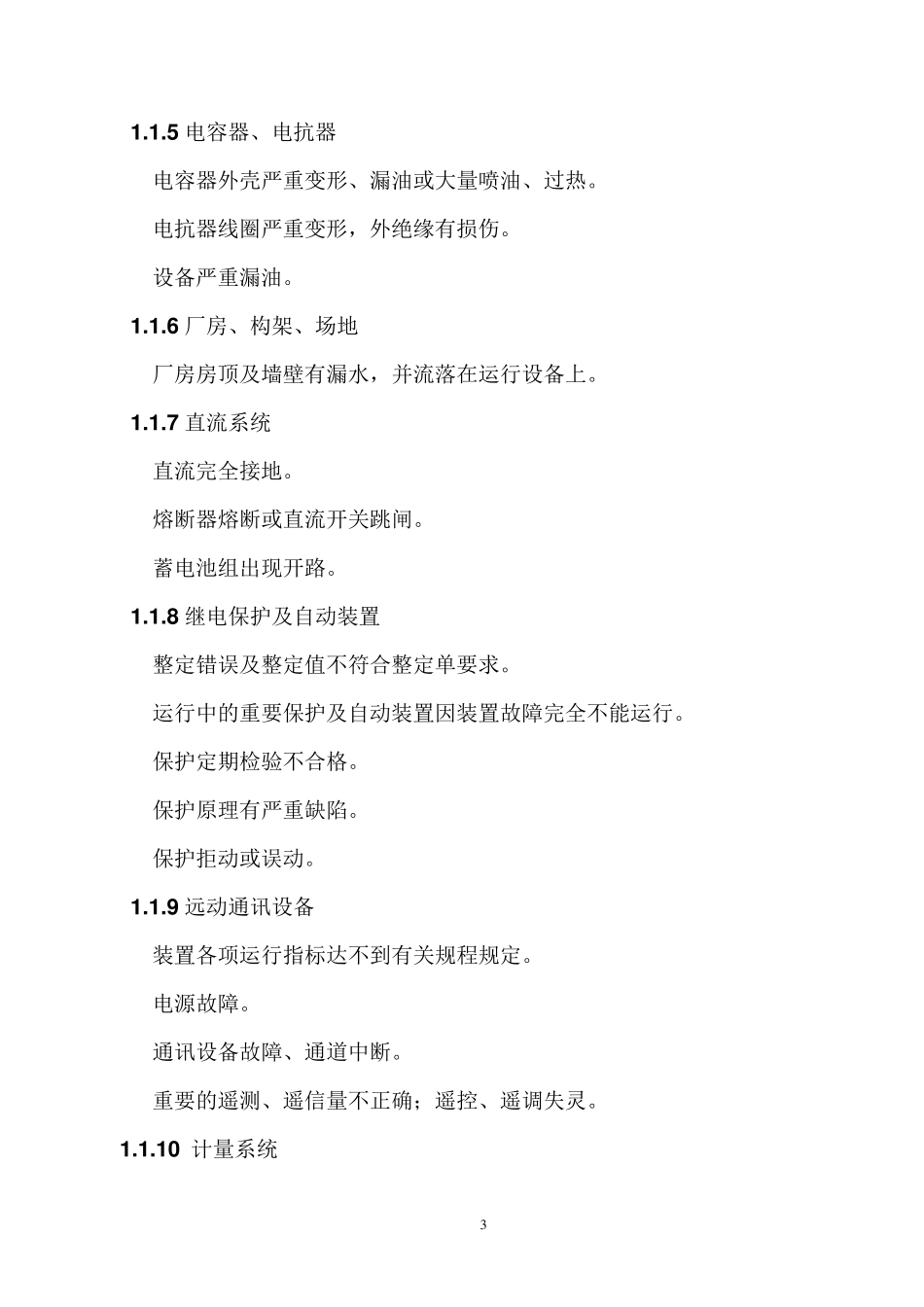 1.1.5 电容器、电抗器

电容器外壳严重变形、漏油或大量喷油、过热。

电抗器线圈严重变形，外绝缘有损伤。

设备严重漏油。

1.1.6 厂房、构架、场地

厂房房顶及墙壁有漏水，并流落在运行设备上。

1.1.7 直流系统

直流完全接地。

熔断器熔断或直流开关跳闸。

蓄电池组出现开路。

1.1.8 继电保护及自动装置

整定错误及整定值不符合整定单要求。

运行中的重要保护及自动装置因装置故障完全不能运行。

保护定期检验不合格。

保护原理有严重缺陷。

保护拒动或误动。

1.1.9 远动通讯设备

装置各项运行指标达不到有关规程规定。

电源故障。

通讯设备故障、通道中断。

重要的遥测、遥信量不正确；遥控、遥调失灵。

1.1.10 计量系统

3